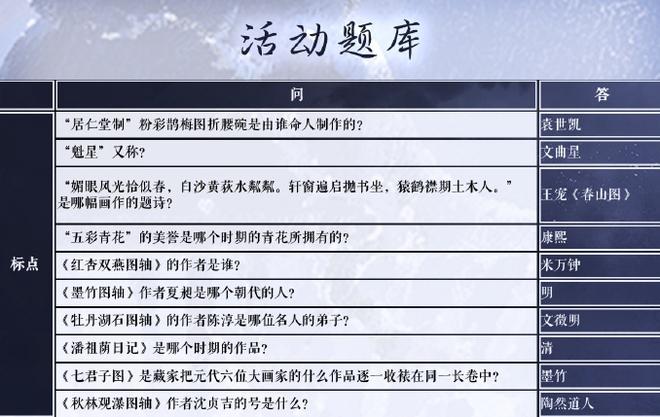 活动题库

| | 问 | 答 |
|---|---|---|
| 标点 | “居仁堂制”粉彩鹊梅图折腰碗是由谁命人制作的？ | 袁世凯 |
| | “魁星”又称？ | 文曲星 |
| | “媚眼风光恰似春，白沙黄荻水粼粼。轩窗遍启抛书坐，猿鹤襟期土木人。”是哪幅画作的题诗？ | 王宠《春山图》 |
| | “五彩青花”的美誉是哪个时期的青花所拥有的？ | 康熙 |
| | 《红杏双燕图轴》的作者是谁？ | 米万钟 |
| | 《墨竹图轴》作者夏昶是哪个朝代的人？ | 明 |
| | 《牡丹湖石图轴》的作者陈淳是哪位名人的弟子？ | 文徵明 |
| | 《潘祖荫日记》是哪个时期的作品？ | 清 |
| | 《七君子图》是藏家把元代六位大画家的什么作品逐一收裱在同一长卷中？ | 墨竹 |
| | 《秋林观瀑图轴》作者沈贞吉的号是什么？ | 陶然道人 |